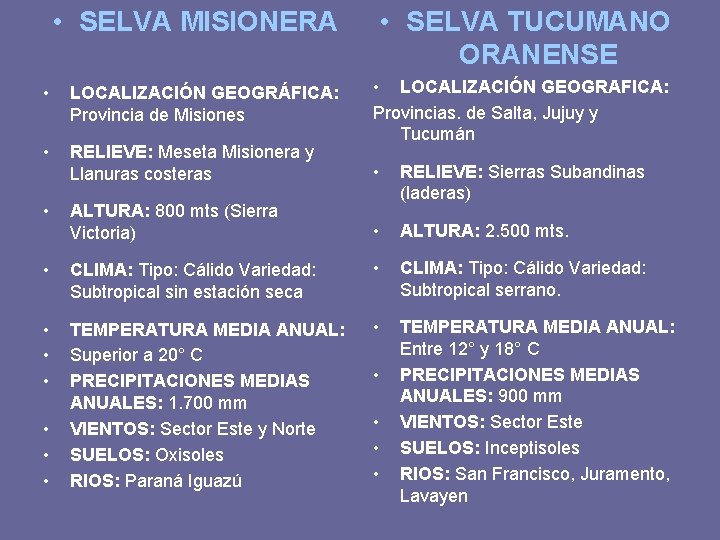 • SELVA MISIONERA

• LOCALIZACIÓN GEOGRÁFICA: Provincia de Misiones
• RELIEVE: Meseta Misionera y Llanuras costeras
• ALTURA: 800 mts (Sierra Victoria)
• CLIMA: Tipo: Cálido Variedad: Subtropical sin estación seca
• TEMPERATURA MEDIA ANUAL:
• Superior a 20° C
• PRECIPITACIONES MEDIAS ANUALES: 1.700 mm
• VIENTOS: Sector Este y Norte
• SUELOS: Oxisoles
• RIOS: Paraná Iguazú

• SELVA TUCUMANO ORANENSE

• LOCALIZACIÓN GEOGRAFICA:
Provincias. de Salta, Jujuy y Tucumán
• RELIEVE: Sierras Subandinas (laderas)
• ALTURA: 2.500 mts.
• CLIMA: Tipo: Cálido Variedad: Subtropical serrano.
• TEMPERATURA MEDIA ANUAL: Entre 12° y 18° C
• PRECIPITACIONES MEDIAS ANUALES: 900 mm
• VIENTOS: Sector Este
• SUELOS: Inceptisoles
• RIOS: San Francisco, Juramento, Lavayen